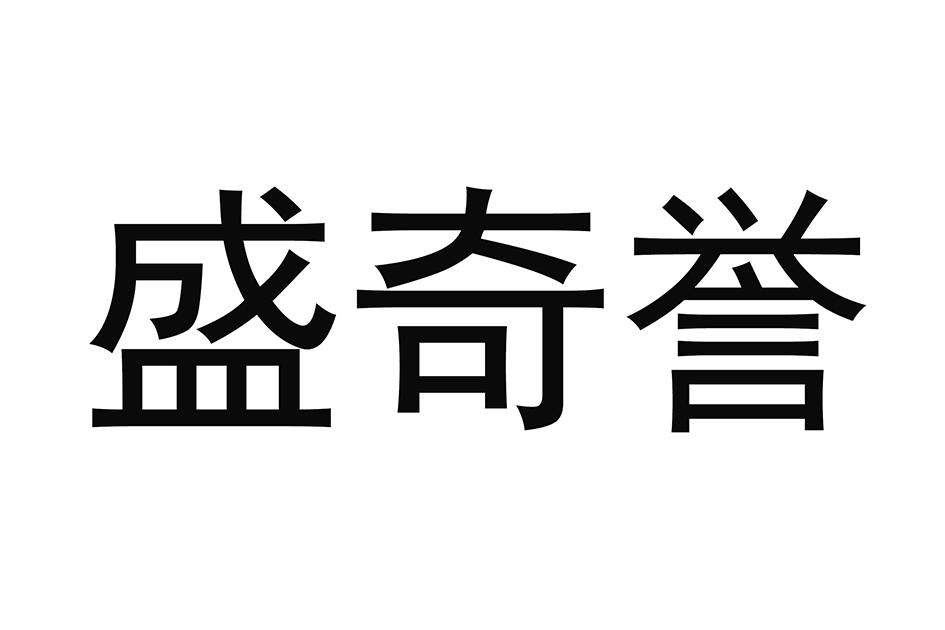 盛奇誉